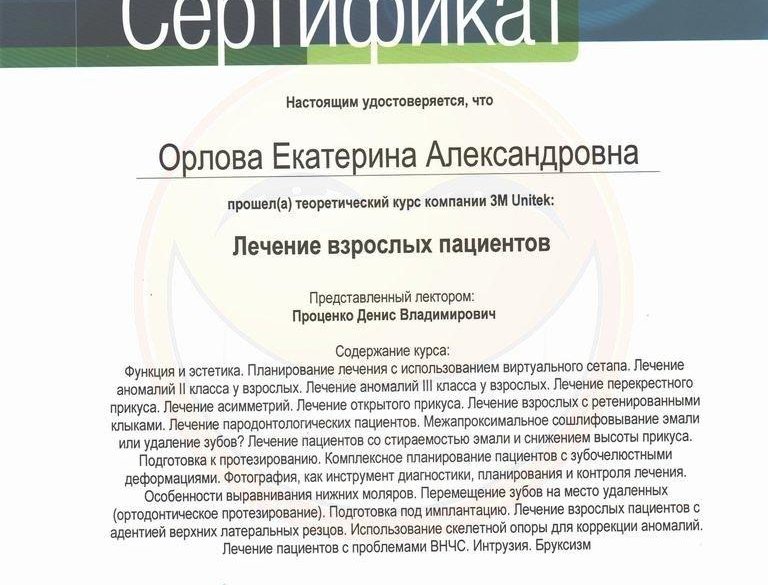 Сертификат

Настоящим удостоверяется, что

Орлова Екатерина Александровна

прошел(а) теоретический курс компании 3M Unitek:

Лечение взрослых пациентов

Представленный лектором:
Проценко Денис Владимирович

Содержание курса:
Функция и эстетика. Планирование лечения с использованием виртуального сетапа. Лечение аномалий II класса у взрослых. Лечение аномалий III класса у взрослых. Лечение перекрестного прикуса. Лечение асимметрий. Лечение открытого прикуса. Лечение взрослых с ретенированными клыками. Лечение пародонтологических пациентов. Межапроксимальное сошлифовывание эмали или удаление зубов? Лечение пациентов со стираемостью эмали и снижением высоты прикуса. Подготовка к протезированию. Комплексное планирование пациентов с зубочелюстными деформациями. Фотография, как инструмент диагностики, планирования и контроля лечения. Особенности выравнивания нижних моляров. Перемещение зубов на место удаленных (ортодонтическое протезирование). Подготовка под имплантацию. Лечение взрослых пациентов с адентией верхних латеральных резцов. Использование скелетной опоры для коррекции аномалий. Лечение пациентов с проблемами ВНЧС. Интрузия. Бруксизм